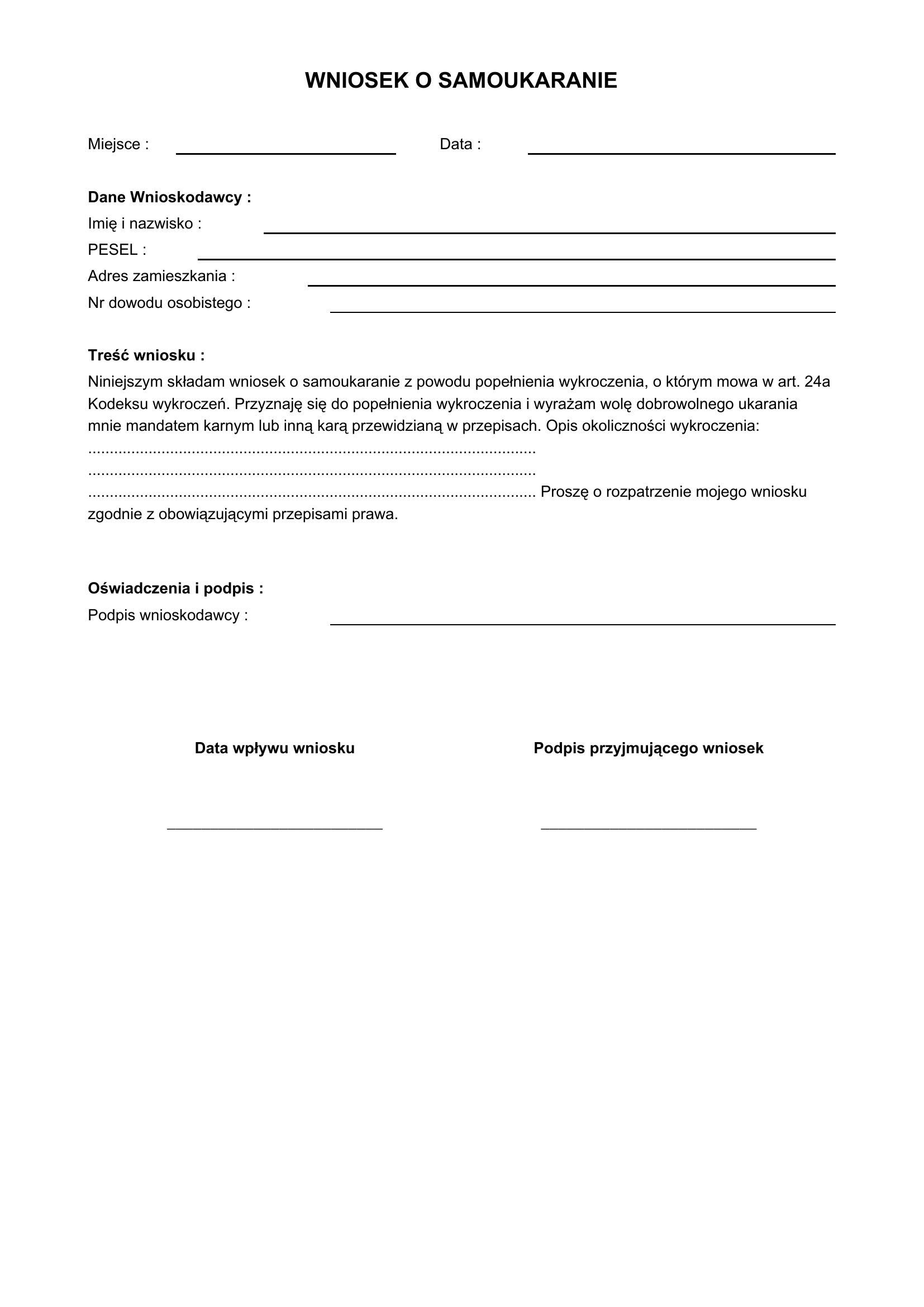 WNIOSEK O SAMOUKARANIE

Miejsce : ____ Data : ____

Dane Wnioskodawcy :
Imię i nazwisko : ____
PESEL : ____
Adres zamieszkania : ____
Nr dowodu osobistego : ____

Treść wniosku :

Niniejszym składam wniosek o samoukaranie z powodu popełnienia wykroczenia, o którym mowa w art. 24a Kodeksu wykroczeń. Przyznaję się do popełnienia wykroczenia i wyrażam wolę dobrowolnego ukarania mnie mandatem karnym lub inną karą przewidzianą w przepisach. Opis okoliczności wykroczenia: ____ ____ ____ Proszę o rozpatrzenie mojego wniosku zgodnie z obowiązującymi przepisami prawa.

Oświadczenia i podpis :
Podpis wnioskodawcy : ____

Data wpływu wniosku

____

Podpis przyjmującego wniosek

____